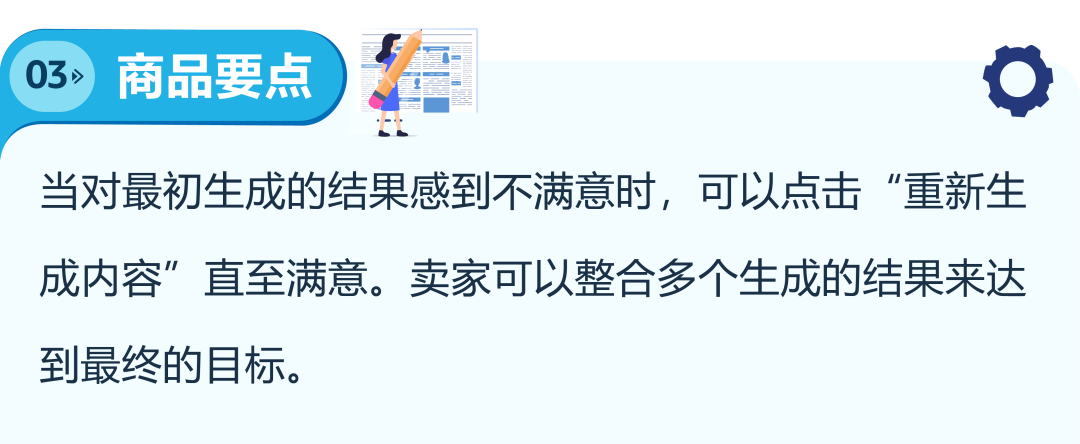 03 商品要点

当对最初生成的结果感到不满意时，可以点击“重新生成内容”直至满意。卖家可以整合多个生成的结果来达到最终的目标。